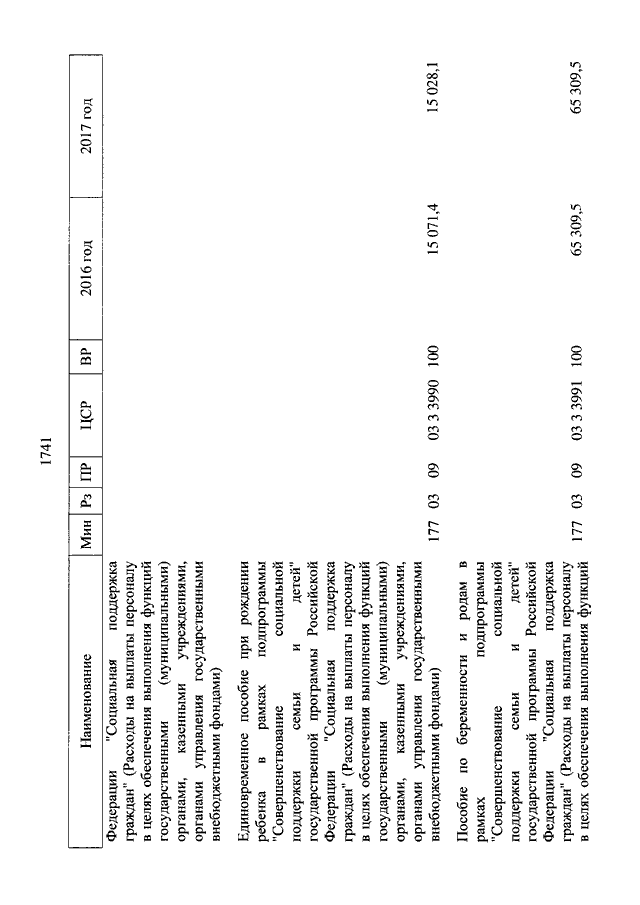 1741

| Наименование | Мин | Рз | ПР | ЦСР | ВР | 2016 год | 2017 год |
|---|---|---|---|---|---|---|---|
| Федерации "Социальная поддержка граждан" (Расходы на выплаты персоналу в целях обеспечения выполнения функций государственными (муниципальными) органами, казенными учреждениями, органами управления государственными внебюджетными фондами) | | | | | | | |
| Единовременное пособие при рождении ребенка в рамках подпрограммы "Совершенствование социальной поддержки семьи и детей" государственной программы Российской Федерации "Социальная поддержка граждан" (Расходы на выплаты персоналу в целях обеспечения выполнения функций государственными (муниципальными) органами, казенными учреждениями, органами управления государственными внебюджетными фондами) | 177 | 03 | 09 | 03 3 3990 | 100 | 15 071,4 | 15 028,1 |
| Пособие по беременности и родам в рамках подпрограммы "Совершенствование социальной поддержки семьи и детей" государственной программы Российской Федерации "Социальная поддержка граждан" (Расходы на выплаты персоналу в целях обеспечения выполнения функций | 177 | 03 | 09 | 03 3 3991 | 100 | 65 309,5 | 65 309,5 |